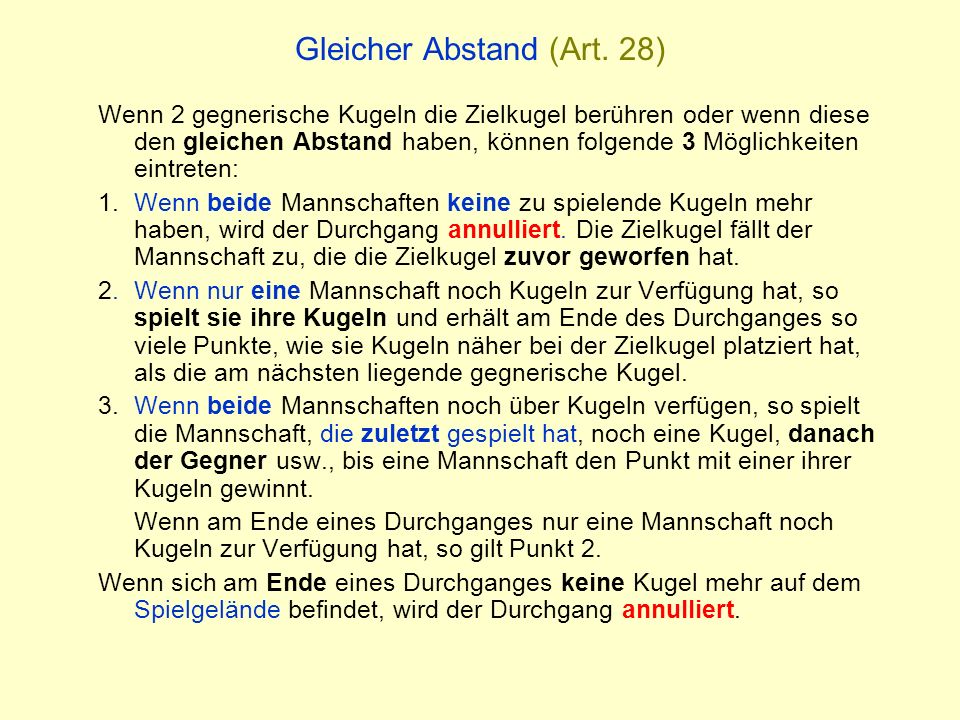 Gleicher Abstand (Art. 28)

Wenn 2 gegnerische Kugeln die Zielkugel berühren oder wenn diese den gleichen Abstand haben, können folgende 3 Möglichkeiten eintreten:

1. Wenn beide Mannschaften keine zu spielende Kugeln mehr haben, wird der Durchgang annulliert. Die Zielkugel fällt der Mannschaft zu, die die Zielkugel zuvor geworfen hat.

2. Wenn nur eine Mannschaft noch Kugeln zur Verfügung hat, so spielt sie ihre Kugeln und erhält am Ende des Durchganges so viele Punkte, wie sie Kugeln näher bei der Zielkugel platziert hat, als die am nächsten liegende gegnerische Kugel.

3. Wenn beide Mannschaften noch über Kugeln verfügen, so spielt die Mannschaft, die zuletzt gespielt hat, noch eine Kugel, danach der Gegner usw., bis eine Mannschaft den Punkt mit einer ihrer Kugeln gewinnt.

Wenn am Ende eines Durchganges nur eine Mannschaft noch Kugeln zur Verfügung hat, so gilt Punkt 2.

Wenn sich am Ende eines Durchganges keine Kugel mehr auf dem Spielgelände befindet, wird der Durchgang annulliert.